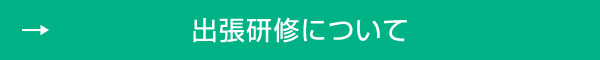 → 出張研修について